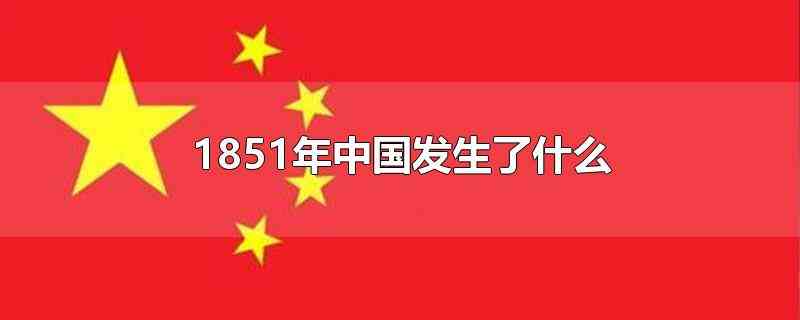 1851年中国发生了什么